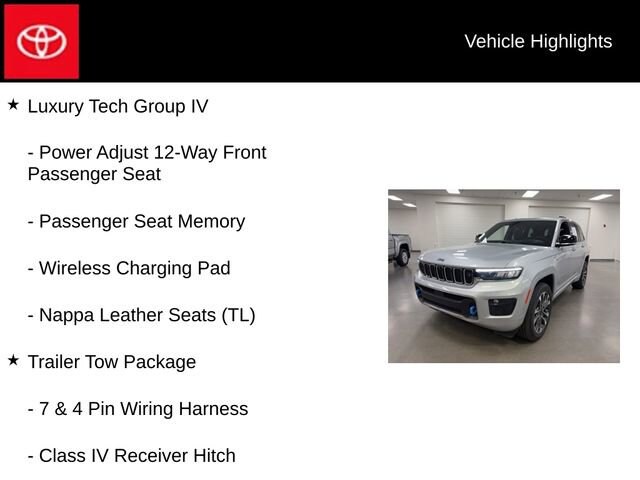 Vehicle Highlights

★ Luxury Tech Group IV

- Power Adjust 12-Way Front Passenger Seat

- Passenger Seat Memory

- Wireless Charging Pad

- Nappa Leather Seats (TL)

★ Trailer Tow Package

- 7 & 4 Pin Wiring Harness

- Class IV Receiver Hitch